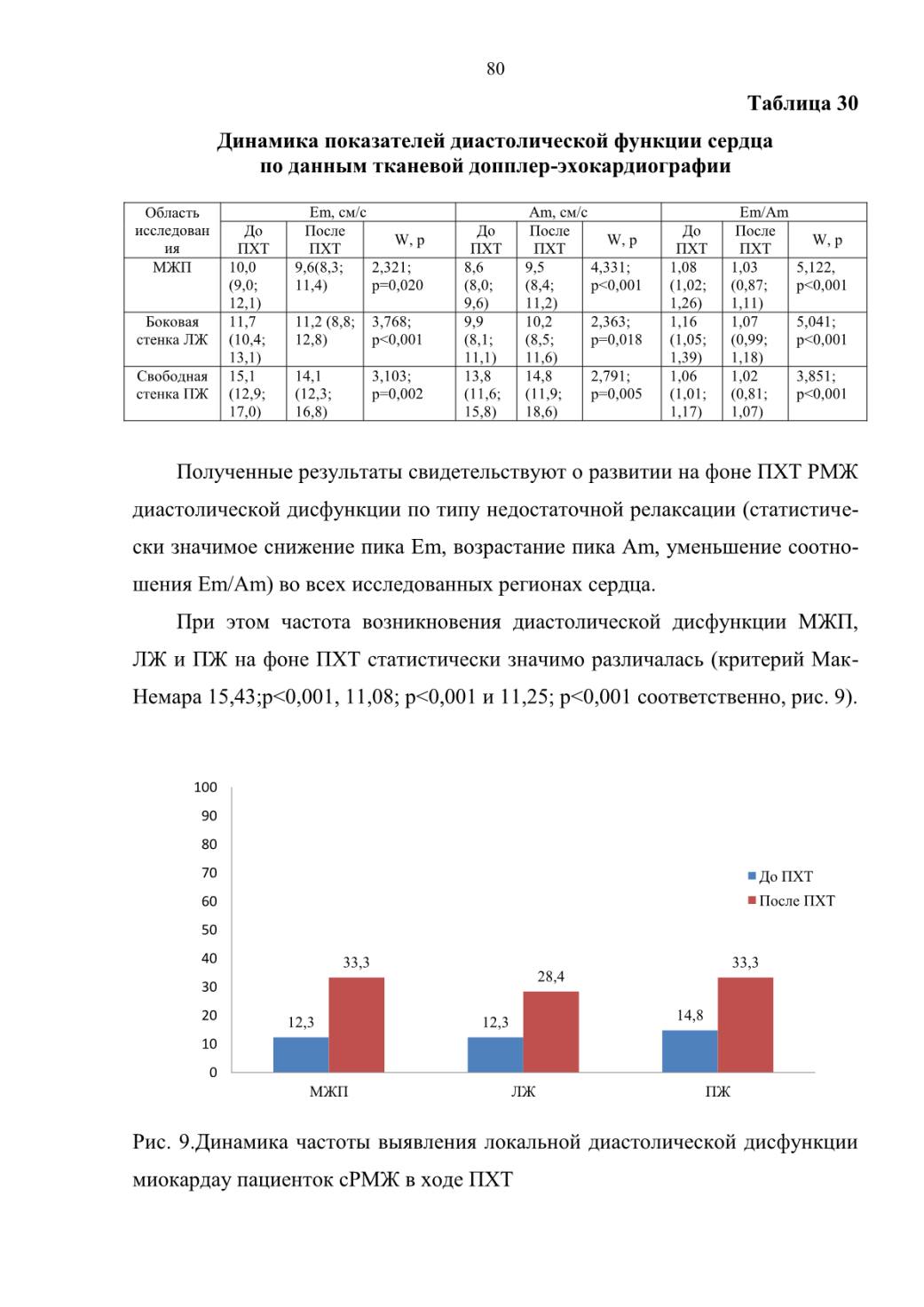 80

Таблица 30

Динамика показателей диастолической функции сердца по данным тканевой допплер-эхокардиографии

| Область исследования | Em, см/с | | | Am, см/с | | | Em/Am | | |
|---|---|---|---|---|---|---|---|---|---|
| | До ПХТ | После ПХТ | W, p | До ПХТ | После ПХТ | W, p | До ПХТ | После ПХТ | W, p |
| МЖП | 10,0 (9,0; 12,1) | 9,6(8,3; 11,4) | 2,321; p=0,020 | 8,6 (8,0; 9,6) | 9,5 (8,4; 11,2) | 4,331; p<0,001 | 1,08 (1,02; 1,26) | 1,03 (0,87; 1,11) | 5,122, p<0,001 |
| Боковая стенка ЛЖ | 11,7 (10,4; 13,1) | 11,2 (8,8; 12,8) | 3,768; p<0,001 | 9,9 (8,1; 11,1) | 10,2 (8,5; 11,6) | 2,363; p=0,018 | 1,16 (1,05; 1,39) | 1,07 (0,99; 1,18) | 5,041; p<0,001 |
| Свободная стенка ПЖ | 15,1 (12,9; 17,0) | 14,1 (12,3; 16,8) | 3,103; p=0,002 | 13,8 (11,6; 15,8) | 14,8 (11,9; 18,6) | 2,791; p=0,005 | 1,06 (1,01; 1,17) | 1,02 (0,81; 1,07) | 3,851; p<0,001 |

Полученные результаты свидетельствуют о развитии на фоне ПХТ РМЖ диастолической дисфункции по типу недостаточной релаксации (статистически значимое снижение пика Em, возрастание пика Am, уменьшение соотношения Em/Am) во всех исследованных регионах сердца.

При этом частота возникновения диастолической дисфункции МЖП, ЛЖ и ПЖ на фоне ПХТ статистически значимо различалась (критерий Мак-Немара 15,43;p<0,001, 11,08; p<0,001 и 11,25; p<0,001 соответственно, рис. 9).

100
90
80
70
60
50
40
30
20
10
0

До ПХТ
После ПХТ

12,3
33,3
12,3
28,4
14,8
33,3

МЖП
ЛЖ
ПЖ

Рис. 9.Динамика частоты выявления локальной диастолической дисфункции миокардау пациенток сРМЖ в ходе ПХТ